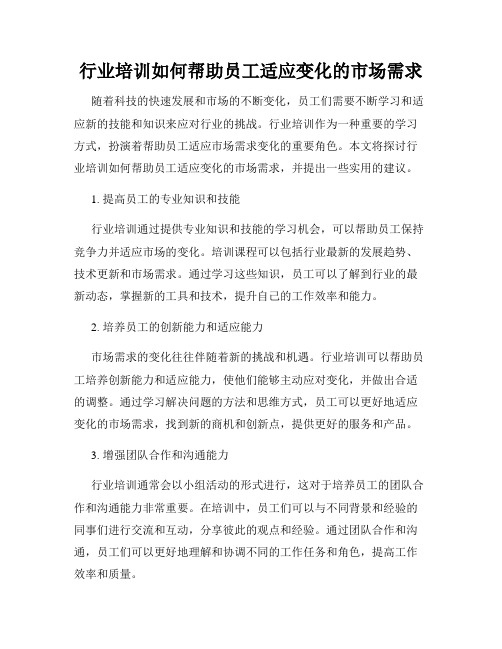 行业培训如何帮助员工适应变化的市场需求

随着科技的快速发展和市场的不断变化，员工们需要不断学习和适应新的技能和知识来应对行业的挑战。行业培训作为一种重要的学习方式，扮演着帮助员工适应市场需求变化的重要角色。本文将探讨行业培训如何帮助员工适应变化的市场需求，并提出一些实用的建议。

1. 提高员工的专业知识和技能

行业培训通过提供专业知识和技能的学习机会，可以帮助员工保持竞争力并适应市场的变化。培训课程可以包括行业最新的发展趋势、技术更新和市场需求。通过学习这些知识，员工可以了解到行业的最新动态，掌握新的工具和技术，提升自己的工作效率和能力。

2. 培养员工的创新能力和适应能力

市场需求的变化往往伴随着新的挑战和机遇。行业培训可以帮助员工培养创新能力和适应能力，使他们能够主动应对变化，并做出合适的调整。通过学习解决问题的方法和思维方式，员工可以更好地适应变化的市场需求，找到新的商机和创新点，提供更好的服务和产品。

3. 增强团队合作和沟通能力

行业培训通常会以小组活动的形式进行，这对于培养员工的团队合作和沟通能力非常重要。在培训中，员工们可以与不同背景和经验的同事们进行交流和互动，分享彼此的观点和经验。通过团队合作和沟通，员工们可以更好地理解和协调不同的工作任务和角色，提高工作效率和质量。